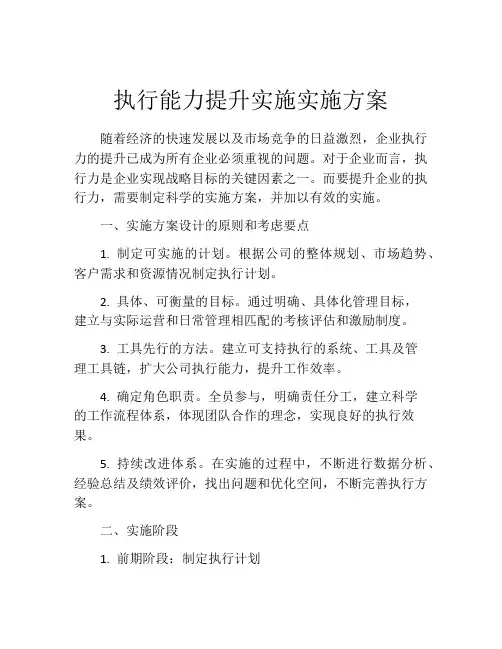 执行能力提升实施实施方案

随着经济的快速发展以及市场竞争的日益激烈，企业执行力的提升已成为所有企业必须重视的问题。对于企业而言，执行力是企业实现战略目标的关键因素之一。而要提升企业的执行力，需要制定科学的实施方案，并加以有效的实施。

一、实施方案设计的原则和考虑要点

1. 制定可实施的计划。根据公司的整体规划、市场趋势、客户需求和资源情况制定执行计划。

2. 具体、可衡量的目标。通过明确、具体化管理目标，建立与实际运营和日常管理相匹配的考核评估和激励制度。

3. 工具先行的方法。建立可支持执行的系统、工具及管理工具链，扩大公司执行能力，提升工作效率。

4. 确定角色职责。全员参与，明确责任分工，建立科学的工作流程体系，体现团队合作的理念，实现良好的执行效果。

5. 持续改进体系。在实施的过程中，不断进行数据分析、经验总结及绩效评价，找出问题和优化空间，不断完善执行方案。

二、实施阶段

1. 前期阶段：制定执行计划